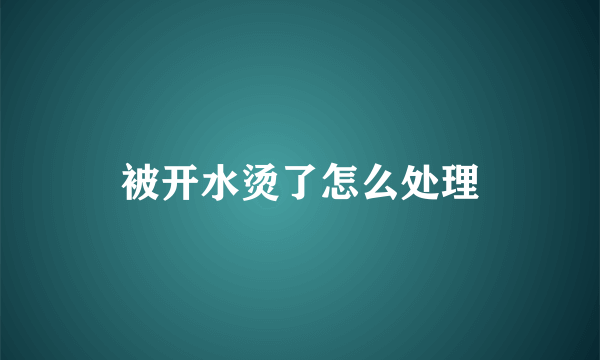 被开水烫了怎么处理